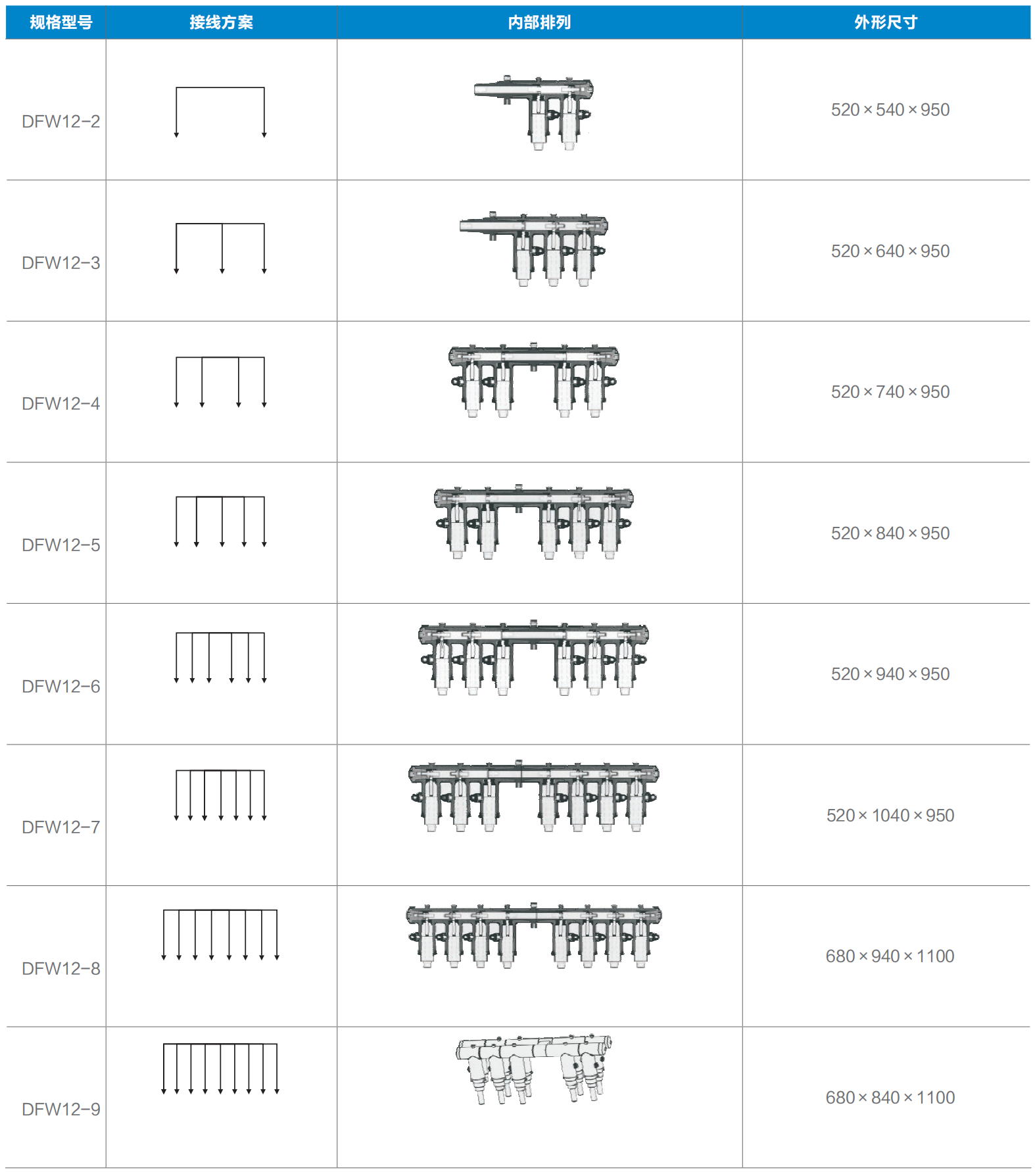 | 规格型号 | 接线方案 | 内部排列 | 外形尺寸 |
|---|---|---|---|
| DFW12-2 | | | 520 × 540 × 950 |
| DFW12-3 | | | 520 × 640 × 950 |
| DFW12-4 | | | 520 × 740 × 950 |
| DFW12-5 | | | 520 × 840 × 950 |
| DFW12-6 | | | 520 × 940 × 950 |
| DFW12-7 | | | 520 × 1040 × 950 |
| DFW12-8 | | | 680 × 940 × 1100 |
| DFW12-9 | | | 680 × 840 × 1100 |